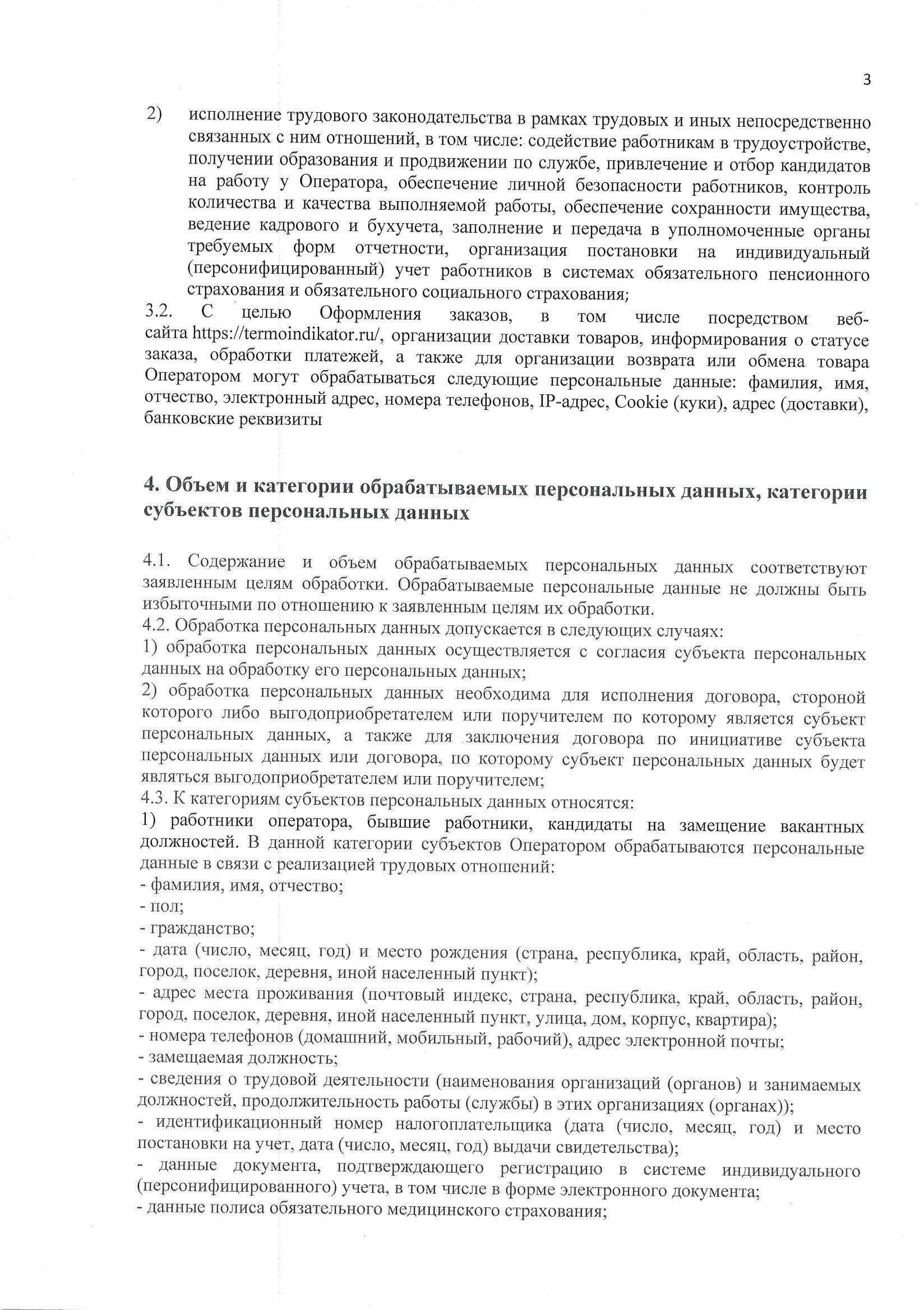 3

2) исполнение трудового законодательства в рамках трудовых и иных непосредственно связанных с ним отношений, в том числе: содействие работникам в трудоустройстве, получении образования и продвижении по службе, привлечение и отбор кандидатов на работу у Оператора, обеспечение личной безопасности работников, контроль количества и качества выполняемой работы, обеспечение сохранности имущества, ведение кадрового и бухучета, заполнение и передача в уполномоченные органы требуемых форм отчетности, организация постановки на индивидуальный (персонифицированный) учет работников в системах обязательного пенсионного страхования и обязательного социального страхования;

3.2. С целью Оформления заказов, в том числе посредством веб-сайта https://termoindikator.ru/, организации доставки товаров, информирования о статусе заказа, обработки платежей, а также для организации возврата или обмена товара Оператором могут обрабатываться следующие персональные данные: фамилия, имя, отчество, электронный адрес, номера телефонов, IP-адрес, Cookie (куки), адрес (доставки), банковские реквизиты

4. Объем и категории обрабатываемых персональных данных, категории субъектов персональных данных

4.1. Содержание и объем обрабатываемых персональных данных соответствуют заявленным целям обработки. Обрабатываемые персональные данные не должны быть избыточными по отношению к заявленным целям их обработки.
4.2. Обработка персональных данных допускается в следующих случаях:
1) обработка персональных данных осуществляется с согласия субъекта персональных данных на обработку его персональных данных;
2) обработка персональных данных необходима для исполнения договора, стороной которого либо выгодоприобретателем или поручителем по которому является субъект персональных данных, а также для заключения договора по инициативе субъекта персональных данных или договора, по которому субъект персональных данных будет являться выгодоприобретателем или поручителем;
4.3. К категориям субъектов персональных данных относятся:
1) работники оператора, бывшие работники, кандидаты на замещение вакантных должностей. В данной категории субъектов Оператором обрабатываются персональные данные в связи с реализацией трудовых отношений:
- фамилия, имя, отчество;
- пол;
- гражданство;
- дата (число, месяц, год) и место рождения (страна, республика, край, область, район, город, поселок, деревня, иной населенный пункт);
- адрес места проживания (почтовый индекс, страна, республика, край, область, район, город, поселок, деревня, иной населенный пункт, улица, дом, корпус, квартира);
- номера телефонов (домашний, мобильный, рабочий), адрес электронной почты;
- замещаемая должность;
- сведения о трудовой деятельности (наименования организаций (органов) и занимаемых должностей, продолжительность работы (службы) в этих организациях (органах));
- идентификационный номер налогоплательщика (дата (число, месяц, год) и место постановки на учет, дата (число, месяц, год) выдачи свидетельства);
- данные документа, подтверждающего регистрацию в системе индивидуального (персонифицированного) учета, в том числе в форме электронного документа;
- данные полиса обязательного медицинского страхования;